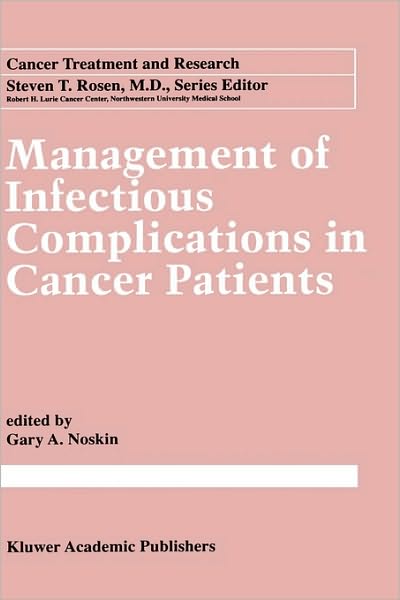 Cancer Treatment and Research
Steven T. Rosen, M.D., Series Editor
Robert H. Lurie Cancer Center, Northwestern University Medical School

Management of Infectious Complications in Cancer Patients

edited by
Gary A. Noskin

Kluwer Academic Publishers